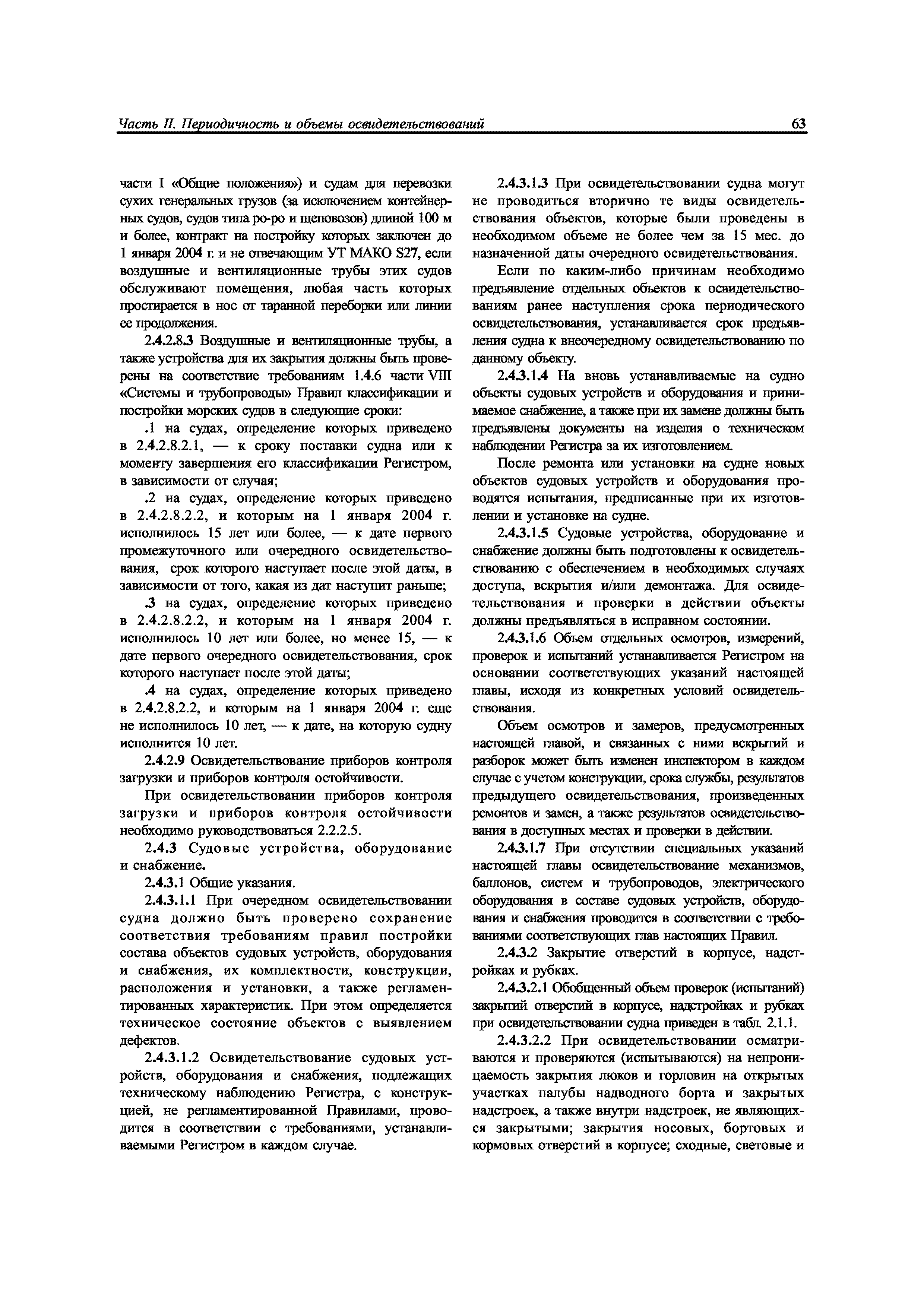 Часть II. Периодичность и объемы освидетельствований 63

части I «Общие положения») и судам для перевозки сухих генеральных грузов (за исключением контейнерных судов, судов типа ро-ро и щеповозов) длиной 100 м и более, контракт на постройку которых заключен до 1 января 2004 г. и не отвечающим УТ МАКО S27, если воздушные и вентиляционные трубы этих судов обслуживают помещения, любая часть которых простирается в нос от таранной переборки или линии ее продолжения.

2.4.2.8.3 Воздушные и вентиляционные трубы, а также устройства для их закрытия должны быть проверены на соответствие требованиям 1.4.6 части VIII «Системы и трубопроводы» Правил классификации и постройки морских судов в следующие сроки:

.1 на судах, определение которых приведено в 2.4.2.8.2.1, — к сроку поставки судна или к моменту завершения его классификации Регистром, в зависимости от случая;

.2 на судах, определение которых приведено в 2.4.2.8.2.2, и которым на 1 января 2004 г. исполнилось 15 лет или более, — к дате первого промежуточного или очередного освидетельствования, срок которого наступает после этой даты, в зависимости от того, какая из дат наступит раньше;

.3 на судах, определение которых приведено в 2.4.2.8.2.2, и которым на 1 января 2004 г. исполнилось 10 лет или более, но менее 15, — к дате первого очередного освидетельствования, срок которого наступает после этой даты;

.4 на судах, определение которых приведено в 2.4.2.8.2.2, и которым на 1 января 2004 г. еще не исполнилось 10 лет, — к дате, на которую судну исполнится 10 лет.

2.4.2.9 Освидетельствование приборов контроля загрузки и приборов контроля остойчивости.

При освидетельствовании приборов контроля загрузки и приборов контроля остойчивости необходимо руководствоваться 2.2.2.5.

2.4.3 Судовые устройства, оборудование и снабжение.

2.4.3.1 Общие указания.

2.4.3.1.1 При очередном освидетельствовании судна должно быть проверено сохранение соответствия требованиям правил постройки состава объектов судовых устройств, оборудования и снабжения, их комплектности, конструкции, расположения и установки, а также регламентированных характеристик. При этом определяется техническое состояние объектов с выявлением дефектов.

2.4.3.1.2 Освидетельствование судовых устройств, оборудования и снабжения, подлежащих техническому наблюдению Регистра, с конструкцией, не регламентированной Правилами, проводится в соответствии с требованиями, устанавливаемыми Регистром в каждом случае.

2.4.3.1.3 При освидетельствовании судна могут не проводиться вторично те виды освидетельствования объектов, которые были проведены в необходимом объеме не более чем за 15 мес. до назначенной даты очередного освидетельствования.

Если по каким-либо причинам необходимо предъявление отдельных объектов к освидетельствованиям ранее наступления срока периодического освидетельствования, устанавливается срок предъявления судна к внеочередному освидетельствованию по данному объекту.

2.4.3.1.4 На вновь устанавливаемые на судно объекты судовых устройств и оборудования и принимаемое снабжение, а также при их замене должны быть предъявлены документы на изделия о техническом наблюдении Регистра за их изготовлением.

После ремонта или установки на судне новых объектов судовых устройств и оборудования проводятся испытания, предписанные при их изготовлении и установке на судне.

2.4.3.1.5 Судовые устройства, оборудование и снабжение должны быть подготовлены к освидетельствованию с обеспечением в необходимых случаях доступа, вскрытия и/или демонтажа. Для освидетельствования и проверки в действии объекты должны предъявляться в исправном состоянии.

2.4.3.1.6 Объем отдельных осмотров, измерений, проверок и испытаний устанавливается Регистром на основании соответствующих указаний настоящей главы, исходя из конкретных условий освидетельствования.

Объем осмотров и замеров, предусмотренных настоящей главой, и связанных с ними вскрытий и разборок может быть изменен инспектором в каждом случае с учетом конструкции, срока службы, результатов предыдущего освидетельствования, произведенных ремонтов и замен, а также результатов освидетельствования в доступных местах и проверки в действии.

2.4.3.1.7 При отсутствии специальных указаний настоящей главы освидетельствование механизмов, баллонов, систем и трубопроводов, электрического оборудования в составе судовых устройств, оборудования и снабжения проводится в соответствии с требованиями соответствующих глав настоящих Правил.

2.4.3.2 Закрытие отверстий в корпусе, надстройках и рубках.

2.4.3.2.1 Обобщенный объем проверок (испытаний) закрытий отверстий в корпусе, надстройках и рубках при освидетельствовании судна приведен в табл. 2.1.1.

2.4.3.2.2 При освидетельствовании осматриваются и проверяются (испытываются) на непроницаемость закрытия люков и горловин на открытых участках палубы надводного борта и закрытых надстроек, а также внутри надстроек, не являющихся закрытыми; закрытия носовых, бортовых и кормовых отверстий в корпусе; сходные, световые и